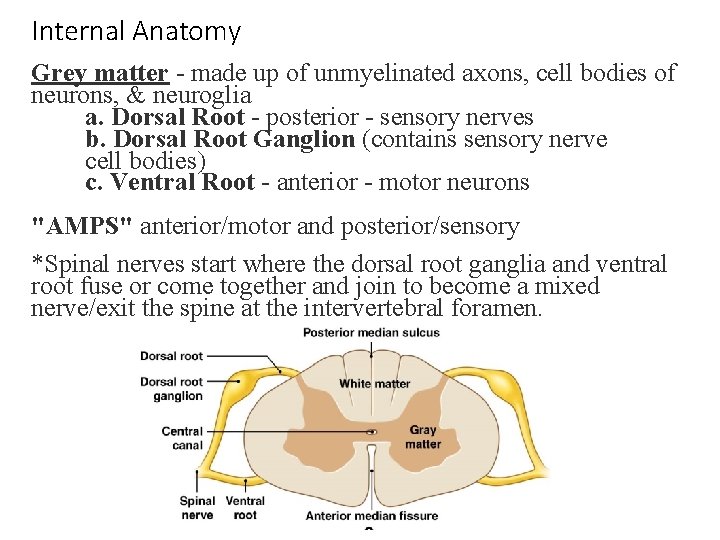 Internal Anatomy

Grey matter - made up of unmyelinated axons, cell bodies of neurons, & neuroglia
a. Dorsal Root - posterior - sensory nerves
b. Dorsal Root Ganglion (contains sensory nerve cell bodies)
c. Ventral Root - anterior - motor neurons

"AMPS" anterior/motor and posterior/sensory

*Spinal nerves start where the dorsal root ganglia and ventral root fuse or come together and join to become a mixed nerve/exit the spine at the intervertebral foramen.

Posterior median sulcus
Dorsal root
Dorsal root ganglion
White matter
Central canal
Gray matter
Spinal nerve
Ventral root
Anterior median fissure